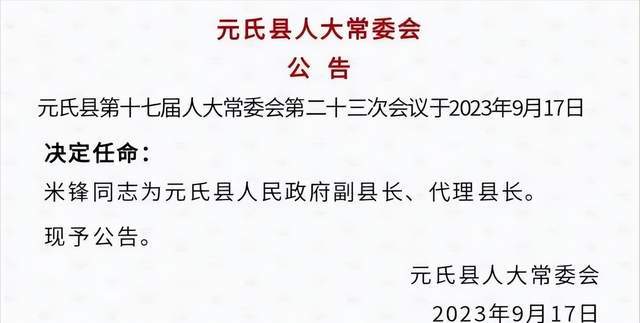 元氏县人大常委会

公　告

元氏县第十七届人大常委会第二十三次会议于2023年9月17日

决定任命：

米锋同志为元氏县人民政府副县长、代理县长。

现予公告。

元氏县人大常委会

2023年9月17日